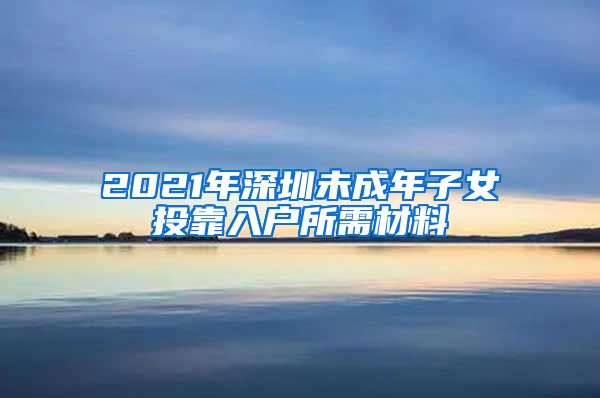 2021年深圳未成年子女投靠入户所需材料